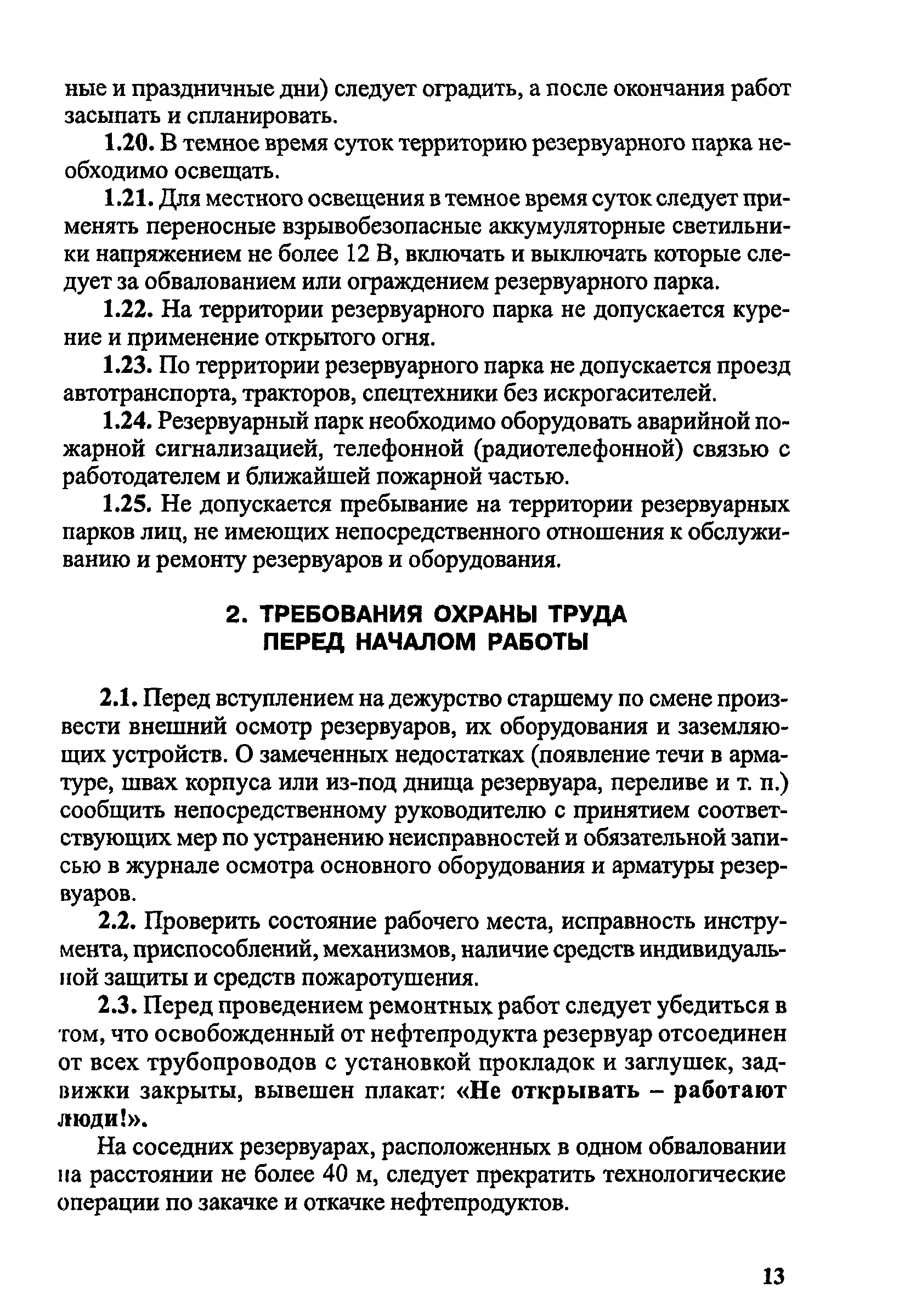 ные и праздничные дни) следует оградить, а после окончания работ засыпать и спланировать.

1.20. В темное время суток территорию резервуарного парка необходимо освещать.

1.21. Для местного освещения в темное время суток следует применять переносные взрывобезопасные аккумуляторные светильники напряжением не более 12 В, включать и выключать которые следует за обвалованием или ограждением резервуарного парка.

1.22. На территории резервуарного парка не допускается курение и применение открытого огня.

1.23. По территории резервуарного парка не допускается проезд автотранспорта, тракторов, спецтехники без искрогасителей.

1.24. Резервуарный парк необходимо оборудовать аварийной пожарной сигнализацией, телефонной (радиотелефонной) связью с работодателем и ближайшей пожарной частью.

1.25. Не допускается пребывание на территории резервуарных парков лиц, не имеющих непосредственного отношения к обслуживанию и ремонту резервуаров и оборудования.

2. ТРЕБОВАНИЯ ОХРАНЫ ТРУДА ПЕРЕД НАЧАЛОМ РАБОТЫ

2.1. Перед вступлением на дежурство старшему по смене произвести внешний осмотр резервуаров, их оборудования и заземляющих устройств. О замеченных недостатках (появление течи в арматуре, швах корпуса или из-под днища резервуара, переливе и т. п.) сообщить непосредственному руководителю с принятием соответствующих мер по устранению неисправностей и обязательной записью в журнале осмотра основного оборудования и арматуры резервуаров.

2.2. Проверить состояние рабочего места, исправность инструмента, приспособлений, механизмов, наличие средств индивидуальной защиты и средств пожаротушения.

2.3. Перед проведением ремонтных работ следует убедиться в том, что освобожденный от нефтепродукта резервуар отсоединен от всех трубопроводов с установкой прокладок и заглушек, задвижки закрыты, вывешен плакат: «Не открывать – работают люди!».

На соседних резервуарах, расположенных в одном обваловании на расстоянии не более 40 м, следует прекратить технологические операции по закачке и откачке нефтепродуктов.

13